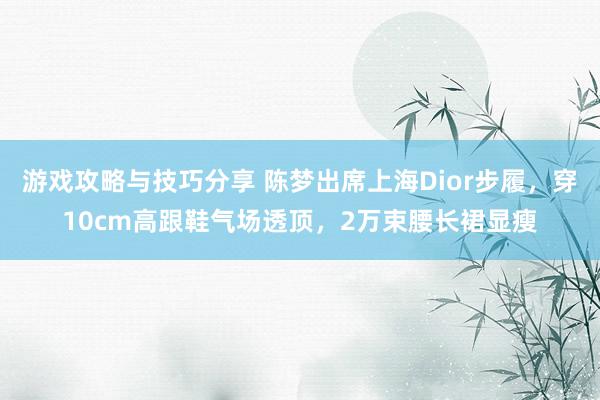 游戏攻略与技巧分享 陈梦出席上海Dior步履，穿10cm高跟鞋气场透顶，2万束腰长裙显瘦